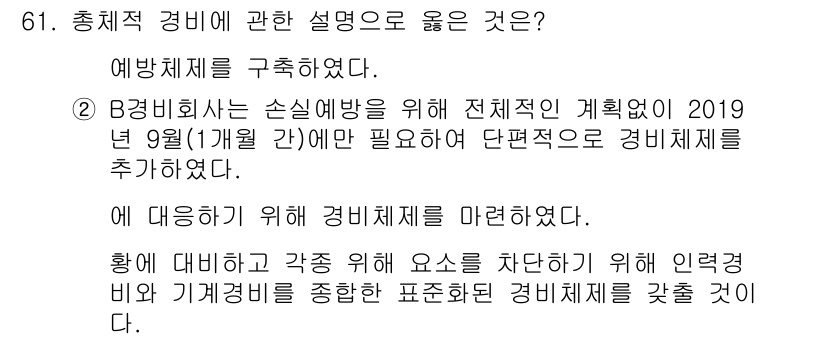 61. 총체적 경비에 관한 설명으로 옳은 것은?

예방체제를 구축하였다.

② B경비회사는 손실예방을 위해 전체적인 계획없이 2019년 9월(1개월 간)에만 필요하여 단편적으로 경비체제를 추가하였다.

에 대응하기 위해 경비체제를 마련하였다.

황에 대비하고 각종 위해 요소를 차단하기 위해 인력경비와 기계경비를 종합한 표준화된 경비체제를 갖출 것이다.